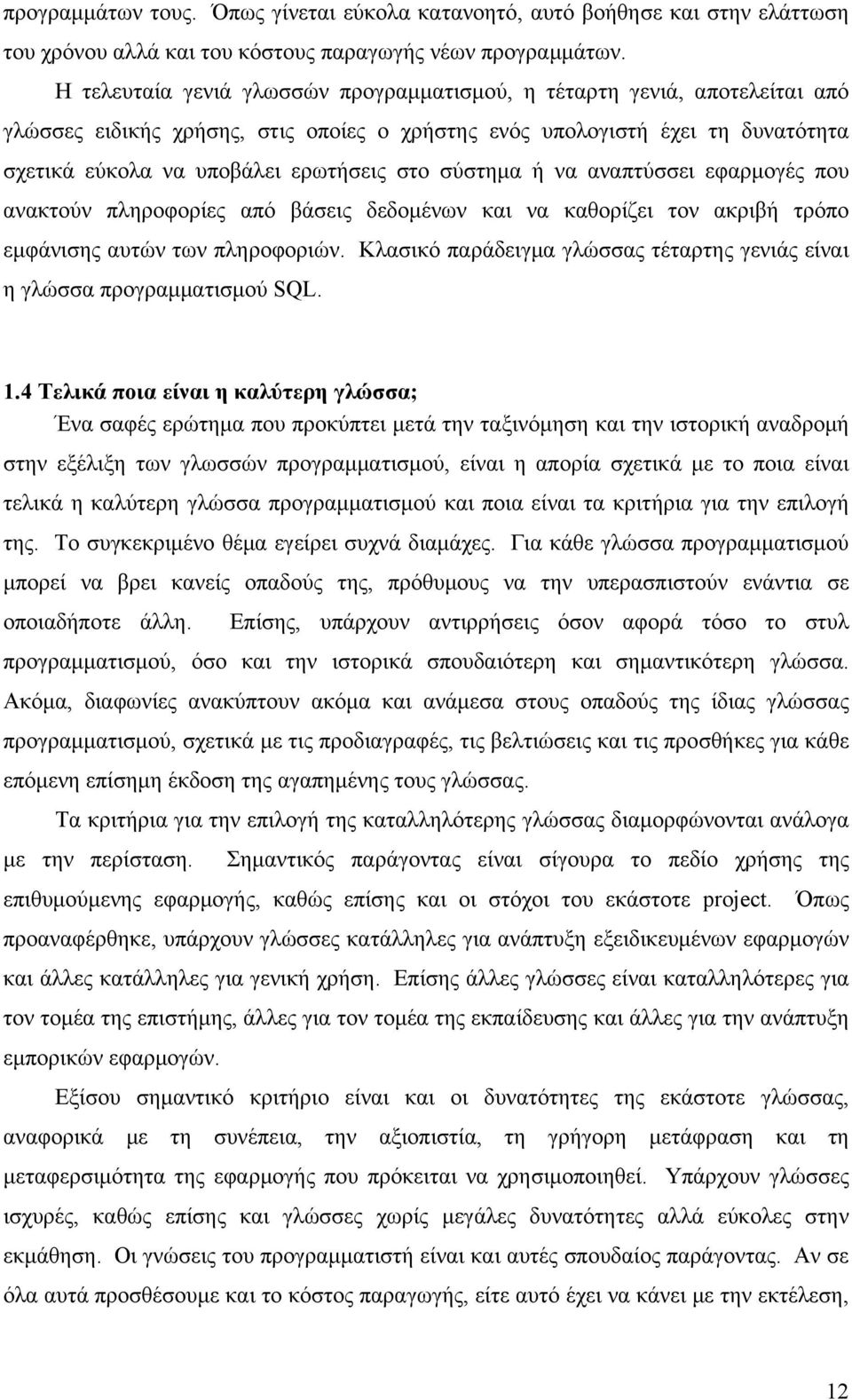 προγραμμάτων τους. Όπως γίνεται εύκολα κατανοητό, αυτό βοήθησε και στην ελάττωση του χρόνου αλλά και του κόστους παραγωγής νέων προγραμμάτων.

Η τελευταία γενιά γλωσσών προγραμματισμού, η τέταρτη γενιά, αποτελείται από γλώσσες ειδικής χρήσης, στις οποίες ο χρήστης ενός υπολογιστή έχει τη δυνατότητα σχετικά εύκολα να υποβάλει ερωτήσεις στο σύστημα ή να αναπτύσσει εφαρμογές που ανακτούν πληροφορίες από βάσεις δεδομένων και να καθορίζει τον ακριβή τρόπο εμφάνισης αυτών των πληροφοριών. Κλασικό παράδειγμα γλώσσας τέταρτης γενιάς είναι η γλώσσα προγραμματισμού SQL.

1.4 Τελικά ποια είναι η καλύτερη γλώσσα;

Ένα σαφές ερώτημα που προκύπτει μετά την ταξινόμηση και την ιστορική αναδρομή στην εξέλιξη των γλωσσών προγραμματισμού, είναι η απορία σχετικά με το ποια είναι τελικά η καλύτερη γλώσσα προγραμματισμού και ποια είναι τα κριτήρια για την επιλογή της. Το συγκεκριμένο θέμα εγείρει συχνά διαμάχες. Για κάθε γλώσσα προγραμματισμού μπορεί να βρει κανείς οπαδούς της, πρόθυμους να την υπερασπιστούν ενάντια σε οποιαδήποτε άλλη. Επίσης, υπάρχουν αντιρρήσεις όσον αφορά τόσο το στυλ προγραμματισμού, όσο και την ιστορικά σπουδαιότερη και σημαντικότερη γλώσσα. Ακόμα, διαφωνίες ανακύπτουν ακόμα και ανάμεσα στους οπαδούς της ίδιας γλώσσας προγραμματισμού, σχετικά με τις προδιαγραφές, τις βελτιώσεις και τις προσθήκες για κάθε επόμενη επίσημη έκδοση της αγαπημένης τους γλώσσας.

Τα κριτήρια για την επιλογή της καταλληλότερης γλώσσας διαμορφώνονται ανάλογα με την περίσταση. Σημαντικός παράγοντας είναι σίγουρα το πεδίο χρήσης της επιθυμούμενης εφαρμογής, καθώς επίσης και οι στόχοι του εκάστοτε project. Όπως προαναφέρθηκε, υπάρχουν γλώσσες κατάλληλες για ανάπτυξη εξειδικευμένων εφαρμογών και άλλες κατάλληλες για γενική χρήση. Επίσης άλλες γλώσσες είναι καταλληλότερες για τον τομέα της επιστήμης, άλλες για τον τομέα της εκπαίδευσης και άλλες για την ανάπτυξη εμπορικών εφαρμογών.

Εξίσου σημαντικό κριτήριο είναι και οι δυνατότητες της εκάστοτε γλώσσας, αναφορικά με τη συνέπεια, την αξιοπιστία, τη γρήγορη μετάφραση και τη μεταφερσιμότητα της εφαρμογής που πρόκειται να χρησιμοποιηθεί. Υπάρχουν γλώσσες ισχυρές, καθώς επίσης και γλώσσες χωρίς μεγάλες δυνατότητες αλλά εύκολες στην εκμάθηση. Οι γνώσεις του προγραμματιστή είναι και αυτές σπουδαίος παράγοντας. Αν σε όλα αυτά προσθέσουμε και το κόστος παραγωγής, είτε αυτό έχει να κάνει με την εκτέλεση,

12